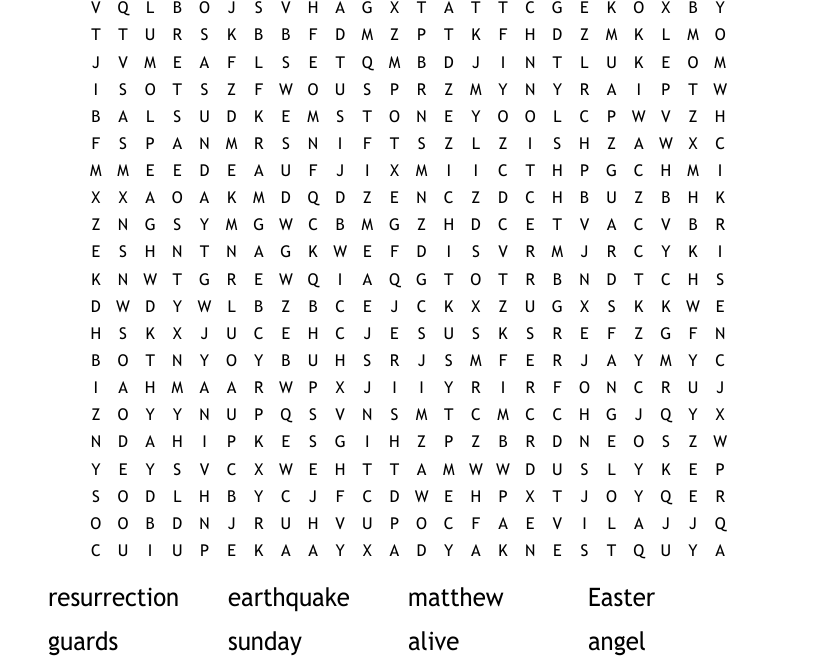 V Q L B O J S V H A G X T A T T C G E K O X B Y
T T U R S K B B F D M Z P T K F H D Z M K L M O
J V M E A F L S E T Q M B D J I N T L U K E O M
I S O T S Z F W O U S P R Z M Y N Y R A I P T W
B A L S U D K E M S T O N E Y O O L C P W V Z H
F S P A N M R S N I F T S Z L Z I S H Z A W X C
M M E E D E A U F J I X M I I C T H P G C H M I
X X A O A K M D Q D Z E N C Z D C H B U Z B H K
Z N G S Y M G W C B M G Z H D C E T V A C V B R
E S H N T N A G K W E F D I S V R M J R C Y K I
K N W T G R E W Q I A Q G T O T R B N D T C H S
D W D Y W L B Z B C E J C K X Z U G X S K K W E
H S K X J U C E H C J E S U S K S R E F Z G F N
B O T N Y O Y B U H S R J S M F E R J A Y M Y C
I A H M A A R W P X J I I Y R I R F O N C R U J
Z O Y Y N U P Q S V N S M T C M C C H G J Q Y X
N D A H I P K E S G I H Z P Z B R D N E O S Z W
Y E Y S V C X W E H T T A M W W D U S L Y K E P
S O D L H B Y C J F C D W E H P X T J O Y Q E R
O O B D N J R U H V U P O C F A E V I L A J J Q
C U I U P E K A A Y X A D Y A K N E S T Q U Y A

resurrection earthquake matthew Easter
guards sunday alive angel